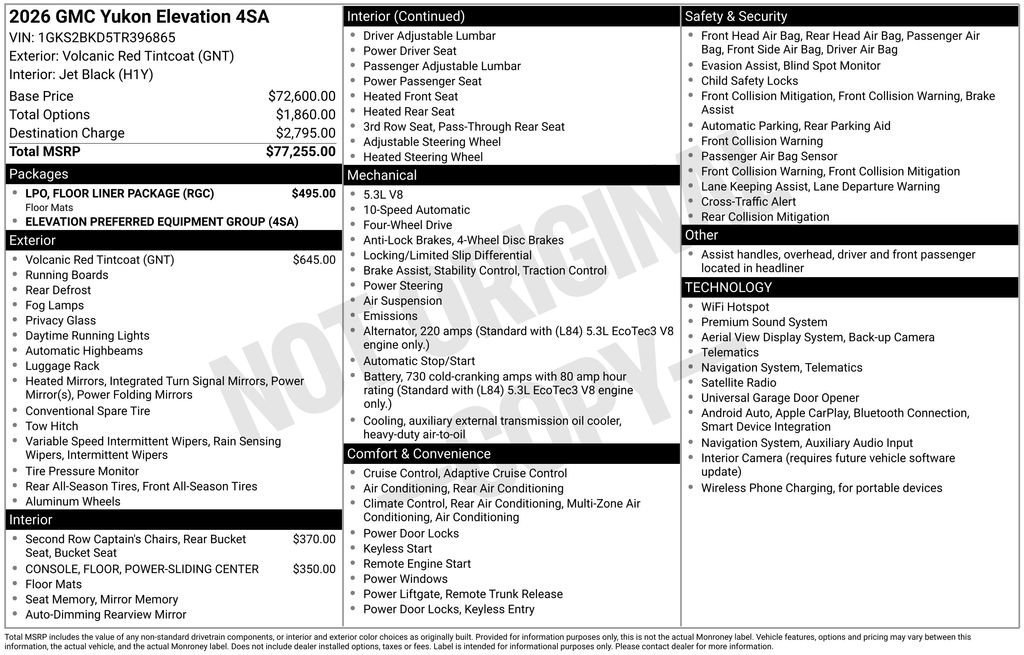 2026 GMC Yukon Elevation 4SA
VIN: 1GKS2BKD5TR396865
Exterior: Volcanic Red Tintcoat (GNT)
Interior: Jet Black (H1Y)

Base Price $72,600.00
Total Options $1,860.00
Destination Charge $2,795.00
Total MSRP $77,255.00

Packages
• LPO, FLOOR LINER PACKAGE (RGC) $495.00
Floor Mats
• ELEVATION PREFERRED EQUIPMENT GROUP (4SA)

Exterior
• Volcanic Red Tintcoat (GNT) $645.00
• Running Boards
• Rear Defrost
• Fog Lamps
• Privacy Glass
• Daytime Running Lights
• Automatic Highbeams
• Luggage Rack
• Heated Mirrors, Integrated Turn Signal Mirrors, Power Mirror(s), Power Folding Mirrors
• Conventional Spare Tire
• Tow Hitch
• Variable Speed Intermittent Wipers, Rain Sensing Wipers, Intermittent Wipers
• Tire Pressure Monitor
• Rear All-Season Tires, Front All-Season Tires
• Aluminum Wheels

Interior
• Second Row Captain's Chairs, Rear Bucket Seat, Bucket Seat $370.00
• CONSOLE, FLOOR, POWER-SLIDING CENTER $350.00
• Floor Mats
• Seat Memory, Mirror Memory
• Auto-Dimming Rearview Mirror

Interior (Continued)
• Driver Adjustable Lumbar
• Power Driver Seat
• Passenger Adjustable Lumbar
• Power Passenger Seat
• Heated Front Seat
• Heated Rear Seat
• 3rd Row Seat, Pass-Through Rear Seat
• Adjustable Steering Wheel
• Heated Steering Wheel

Mechanical
• 5.3L V8
• 10-Speed Automatic
• Four-Wheel Drive
• Anti-Lock Brakes, 4-Wheel Disc Brakes
• Locking/Limited Slip Differential
• Brake Assist, Stability Control, Traction Control
• Power Steering
• Air Suspension
• Emissions
• Alternator, 220 amps (Standard with (L84) 5.3L EcoTec3 V8 engine only.)
• Automatic Stop/Start
• Battery, 730 cold-cranking amps with 80 amp hour rating (Standard with (L84) 5.3L EcoTec3 V8 engine only.)
• Cooling, auxiliary external transmission oil cooler, heavy-duty air-to-oil

Comfort & Convenience
• Cruise Control, Adaptive Cruise Control
• Air Conditioning, Rear Air Conditioning
• Climate Control, Rear Air Conditioning, Multi-Zone Air Conditioning, Air Conditioning
• Power Door Locks
• Keyless Start
• Remote Engine Start
• Power Windows
• Power Liftgate, Remote Trunk Release
• Power Door Locks, Keyless Entry

Safety & Security
• Front Head Air Bag, Rear Head Air Bag, Passenger Air Bag, Front Side Air Bag, Driver Air Bag
• Evasion Assist, Blind Spot Monitor
• Child Safety Locks
• Front Collision Mitigation, Front Collision Warning, Brake Assist
• Automatic Parking, Rear Parking Aid
• Front Collision Warning
• Passenger Air Bag Sensor
• Front Collision Warning, Front Collision Mitigation
• Lane Keeping Assist, Lane Departure Warning
• Cross-Traffic Alert
• Rear Collision Mitigation

Other
• Assist handles, overhead, driver and front passenger located in headliner

TECHNOLOGY
• WiFi Hotspot
• Premium Sound System
• Aerial View Display System, Back-up Camera
• Telematics
• Navigation System, Telematics
• Satellite Radio
• Universal Garage Door Opener
• Android Auto, Apple CarPlay, Bluetooth Connection, Smart Device Integration
• Navigation System, Auxiliary Audio Input
• Interior Camera (requires future vehicle software update)
• Wireless Phone Charging, for portable devices

Total MSRP includes the value of any non-standard drivetrain components, or interior and exterior color choices as originally built. Provided for information purposes only, this is not the actual Monroney label. Vehicle features, options and pricing may vary between this information, the actual vehicle, and the actual Monroney label. Does not include dealer installed options, taxes or fees. Label is intended for informational purposes only. Please contact dealer for more information.

NOT ORIGINAL COPY